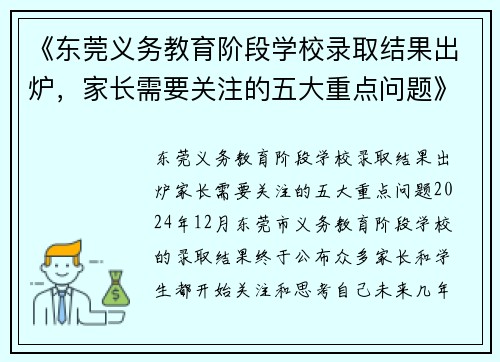 《东莞义务教育阶段学校录取结果出炉，家长需要关注的五大重点问题》

东莞义务教育阶段学校录取结果出炉家长需要关注的五大重点问题2024年12月东莞市义务教育阶段学校的录取结果终于公布众多家长和学生都开始关注和思考自己未来几年

$